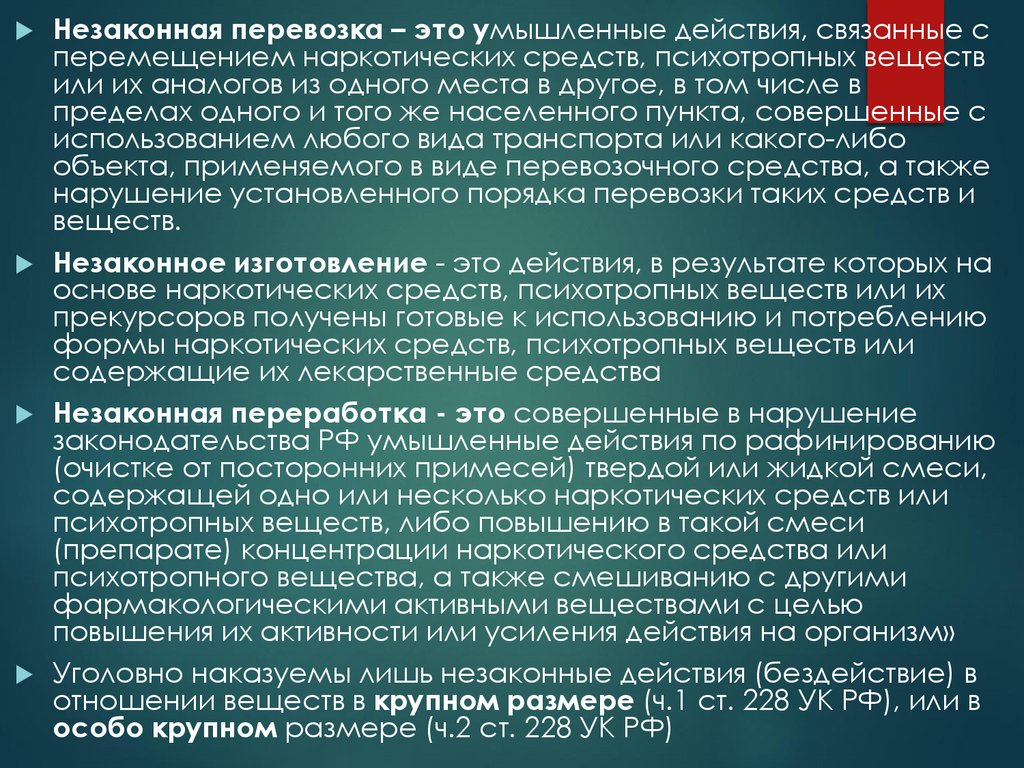 Незаконная перевозка – это умышленные действия, связанные с перемещением наркотических средств, психотропных веществ или их аналогов из одного места в другое, в том числе в пределах одного и того же населенного пункта, совершенные с использованием любого вида транспорта или какого-либо объекта, применяемого в виде перевозочного средства, а также нарушение установленного порядка перевозки таких средств и веществ.

Незаконное изготовление - это действия, в результате которых на основе наркотических средств, психотропных веществ или их прекурсоров получены готовые к использованию и потреблению формы наркотических средств, психотропных веществ или содержащие их лекарственные средства

Незаконная переработка - это совершенные в нарушение законодательства РФ умышленные действия по рафинированию (очистке от посторонних примесей) твердой или жидкой смеси, содержащей одно или несколько наркотических средств или психотропных веществ, либо повышению в такой смеси (препарате) концентрации наркотического средства или психотропного вещества, а также смешиванию с другими фармакологическими активными веществами с целью повышения их активности или усиления действия на организм»

Уголовно наказуемы лишь незаконные действия (бездействие) в отношении веществ в крупном размере (ч.1 ст. 228 УК РФ), или в особо крупном размере (ч.2 ст. 228 УК РФ)